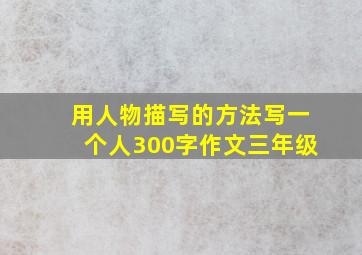 用人物描写的方法写一个人300字作文三年级